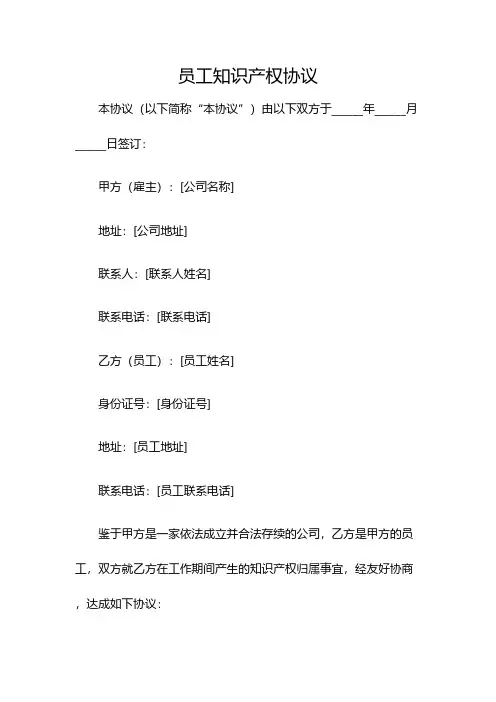 员工知识产权协议

本协议（以下简称“本协议”）由以下双方于_____年_____月_____日签订：

甲方（雇主）：[公司名称]

地址：[公司地址]

联系人：[联系人姓名]

联系电话：[联系电话]

乙方（员工）：[员工姓名]

身份证号：[身份证号]

地址：[员工地址]

联系电话：[员工联系电话]

鉴于甲方是一家依法成立并合法存续的公司，乙方是甲方的员工，双方就乙方在工作期间产生的知识产权归属事宜，经友好协商，达成如下协议：